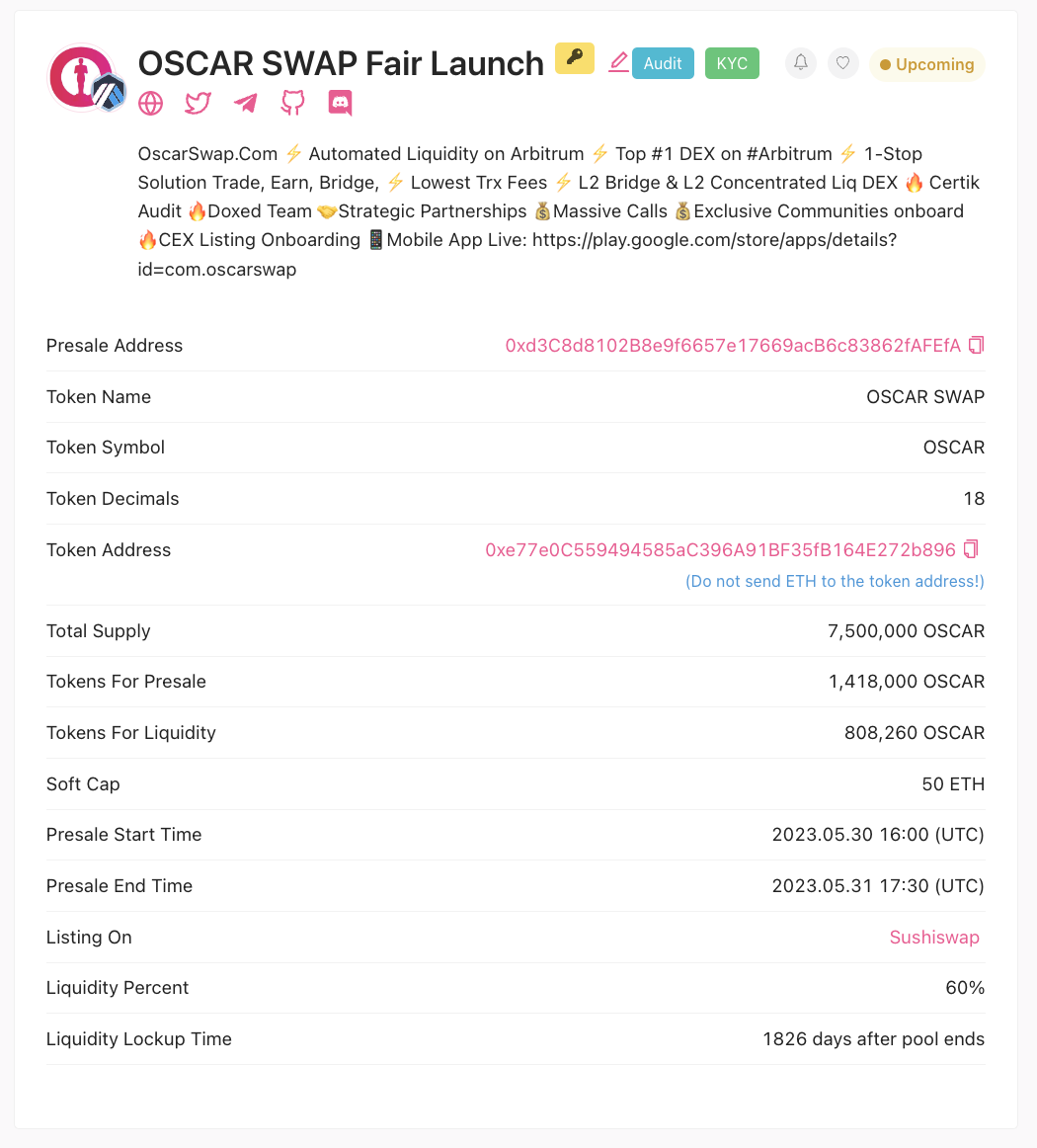 OSCAR SWAP Fair Launch Audit KYC Upcoming

OscarSwap.Com ⚡ Automated Liquidity on Arbitrum ⚡ Top #1 DEX on #Arbitrum ⚡ 1-Stop Solution Trade, Earn, Bridge, ⚡ Lowest Trx Fees ⚡ L2 Bridge & L2 Concentrated Liq DEX 🔥 Certik Audit 🔥Doxed Team 🤝Strategic Partnerships 💰Massive Calls 💰Exclusive Communities onboard 🔥CEX Listing Onboarding 📱Mobile App Live: https://play.google.com/store/apps/details?id=com.oscarswap

| | |
|---|---|
| Presale Address | 0xd3C8d8102B8e9f6657e17669acB6c83862fAFEfA |
| Token Name | OSCAR SWAP |
| Token Symbol | OSCAR |
| Token Decimals | 18 |
| Token Address | 0xe77e0C559494585aC396A91BF35fB164E272b896 (Do not send ETH to the token address!) |
| Total Supply | 7,500,000 OSCAR |
| Tokens For Presale | 1,418,000 OSCAR |
| Tokens For Liquidity | 808,260 OSCAR |
| Soft Cap | 50 ETH |
| Presale Start Time | 2023.05.30 16:00 (UTC) |
| Presale End Time | 2023.05.31 17:30 (UTC) |
| Listing On | Sushiswap |
| Liquidity Percent | 60% |
| Liquidity Lockup Time | 1826 days after pool ends |